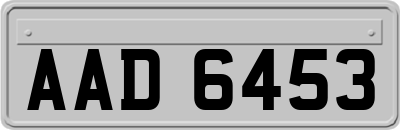 AAD 6453